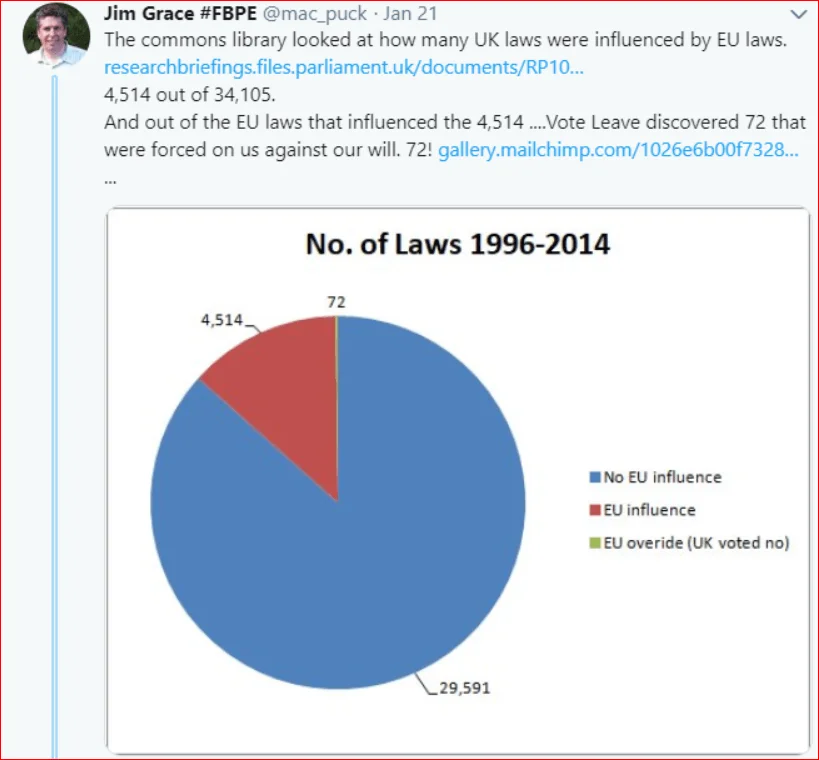 Jim Grace #FBPE @mac_puck · Jan 21
The commons library looked at how many UK laws were influenced by EU laws. researchbriefings.files.parliament.uk/documents/RP10...
4,514 out of 34,105.
And out of the EU laws that influenced the 4,514 ....Vote Leave discovered 72 that were forced on us against our will. 72! gallery.mailchimp.com/1026e6b00f7328...
...

No. of Laws 1996-2014

72
4,514
29,591

No EU influence
EU influence
EU overide (UK voted no)